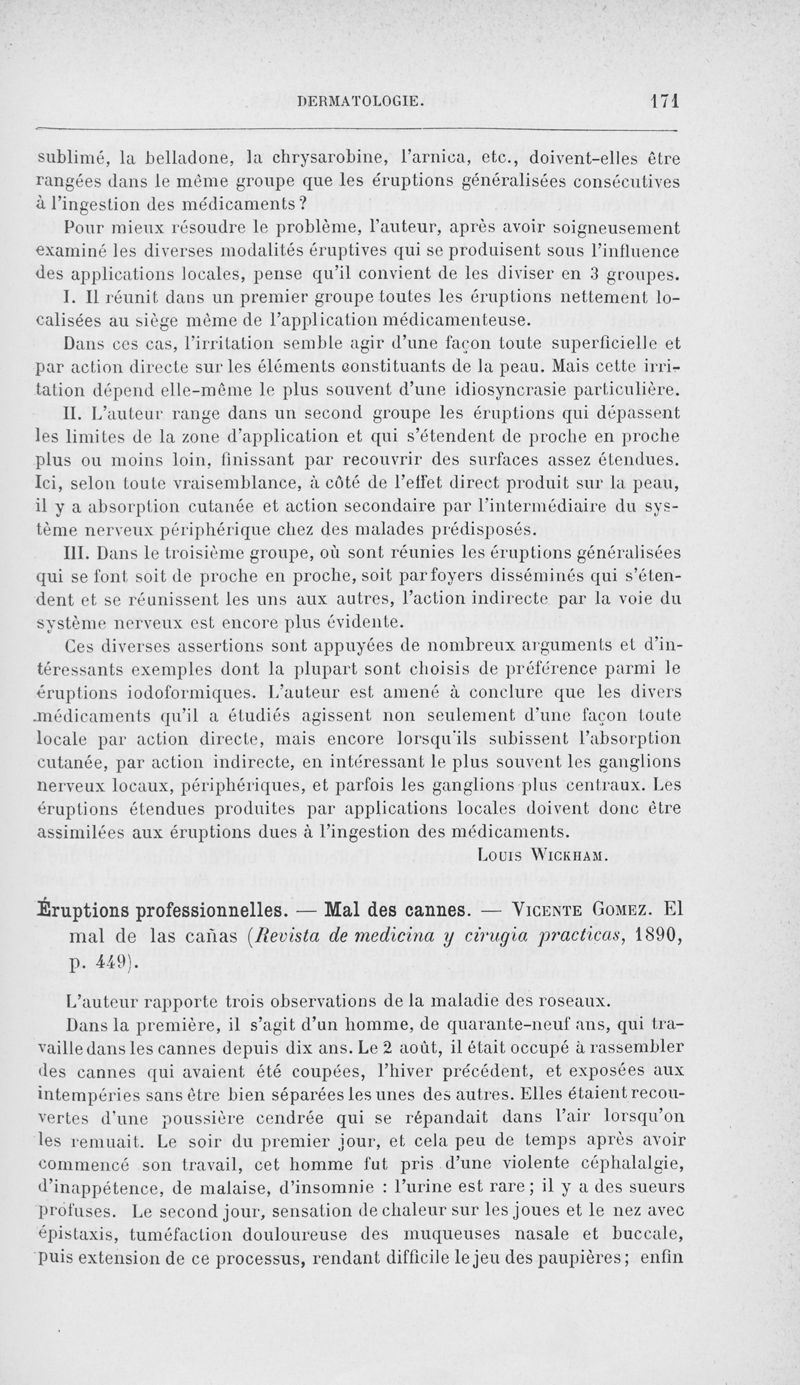 DERMATOLOGIE. 171

sublimé, la belladone, la chrysarobine, l'arnica, etc., doivent-elles être rangées dans le même groupe que les éruptions généralisées consécutives à l'ingestion des médicaments?

Pour mieux résoudre le problème, l'auteur, après avoir soigneusement examiné les diverses modalités éruptives qui se produisent sous l'influence des applications locales, pense qu'il convient de les diviser en 3 groupes.

I. Il réunit dans un premier groupe toutes les éruptions nettement localisées au siège même de l'application médicamenteuse.

Dans ces cas, l'irritation semble agir d'une façon toute superficielle et par action directe sur les éléments constituants de la peau. Mais cette irritation dépend elle-même le plus souvent d'une idiosyncrasie particulière.

II. L'auteur range dans un second groupe les éruptions qui dépassent les limites de la zone d'application et qui s'étendent de proche en proche plus ou moins loin, finissant par recouvrir des surfaces assez étendues. Ici, selon toute vraisemblance, à côté de l'effet direct produit sur la peau, il y a absorption cutanée et action secondaire par l'intermédiaire du système nerveux périphérique chez des malades prédisposés.

III. Dans le troisième groupe, où sont réunies les éruptions généralisées qui se font soit de proche en proche, soit par foyers disséminés qui s'étendent et se réunissent les uns aux autres, l'action indirecte par la voie du système nerveux est encore plus évidente.

Ces diverses assertions sont appuyées de nombreux arguments et d'intéressants exemples dont la plupart sont choisis de préférence parmi le éruptions iodoformiques. L'auteur est amené à conclure que les divers médicaments qu'il a étudiés agissent non seulement d'une façon toute locale par action directe, mais encore lorsqu'ils subissent l'absorption cutanée, par action indirecte, en intéressant le plus souvent les ganglions nerveux locaux, périphériques, et parfois les ganglions plus centraux. Les éruptions étendues produites par applications locales doivent donc être assimilées aux éruptions dues à l'ingestion des médicaments.

Louis Wickham.

Éruptions professionnelles. — Mal des cannes. — Vicente Gomez. El mal de las cañas (Revista de medicina y cirugia practicas, 1890, p. 449).

L'auteur rapporte trois observations de la maladie des roseaux.

Dans la première, il s'agit d'un homme, de quarante-neuf ans, qui travaille dans les cannes depuis dix ans. Le 2 août, il était occupé à rassembler des cannes qui avaient été coupées, l'hiver précédent, et exposées aux intempéries sans être bien séparées les unes des autres. Elles étaient recouvertes d'une poussière cendrée qui se répandait dans l'air lorsqu'on les remuait. Le soir du premier jour, et cela peu de temps après avoir commencé son travail, cet homme fut pris d'une violente céphalalgie, d'inappétence, de malaise, d'insomnie : l'urine est rare; il y a des sueurs profuses. Le second jour, sensation de chaleur sur les joues et le nez avec épistaxis, tuméfaction douloureuse des muqueuses nasale et buccale, puis extension de ce processus, rendant difficile le jeu des paupières; enfin